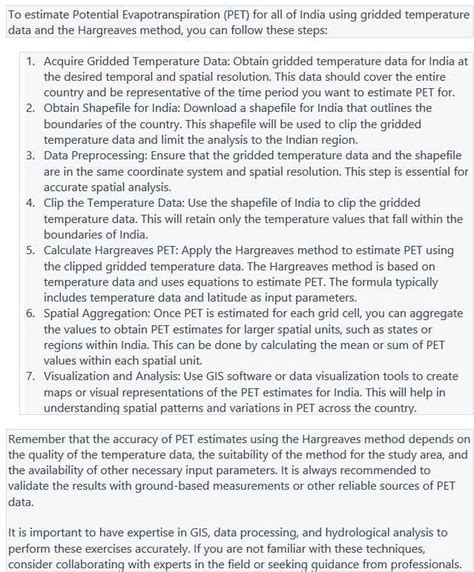 To estimate Potential Evapotranspiration (PET) for all of India using gridded temperature data and the Hargreaves method, you can follow these steps:

1. Acquire Gridded Temperature Data: Obtain gridded temperature data for India at the desired temporal and spatial resolution. This data should cover the entire country and be representative of the time period you want to estimate PET for.
2. Obtain Shapefile for India: Download a shapefile for India that outlines the boundaries of the country. This shapefile will be used to clip the gridded temperature data and limit the analysis to the Indian region.
3. Data Preprocessing: Ensure that the gridded temperature data and the shapefile are in the same coordinate system and spatial resolution. This step is essential for accurate spatial analysis.
4. Clip the Temperature Data: Use the shapefile of India to clip the gridded temperature data. This will retain only the temperature values that fall within the boundaries of India.
5. Calculate Hargreaves PET: Apply the Hargreaves method to estimate PET using the clipped gridded temperature data. The Hargreaves method is based on temperature data and uses equations to estimate PET. The formula typically includes temperature data and latitude as input parameters.
6. Spatial Aggregation: Once PET is estimated for each grid cell, you can aggregate the values to obtain PET estimates for larger spatial units, such as states or regions within India. This can be done by calculating the mean or sum of PET values within each spatial unit.
7. Visualization and Analysis: Use GIS software or data visualization tools to create maps or visual representations of the PET estimates for India. This will help in understanding spatial patterns and variations in PET across the country.

Remember that the accuracy of PET estimates using the Hargreaves method depends on the quality of the temperature data, the suitability of the method for the study area, and the availability of other necessary input parameters. It is always recommended to validate the results with ground-based measurements or other reliable sources of PET data.

It is important to have expertise in GIS, data processing, and hydrological analysis to perform these exercises accurately. If you are not familiar with these techniques, consider collaborating with experts in the field or seeking guidance from professionals.